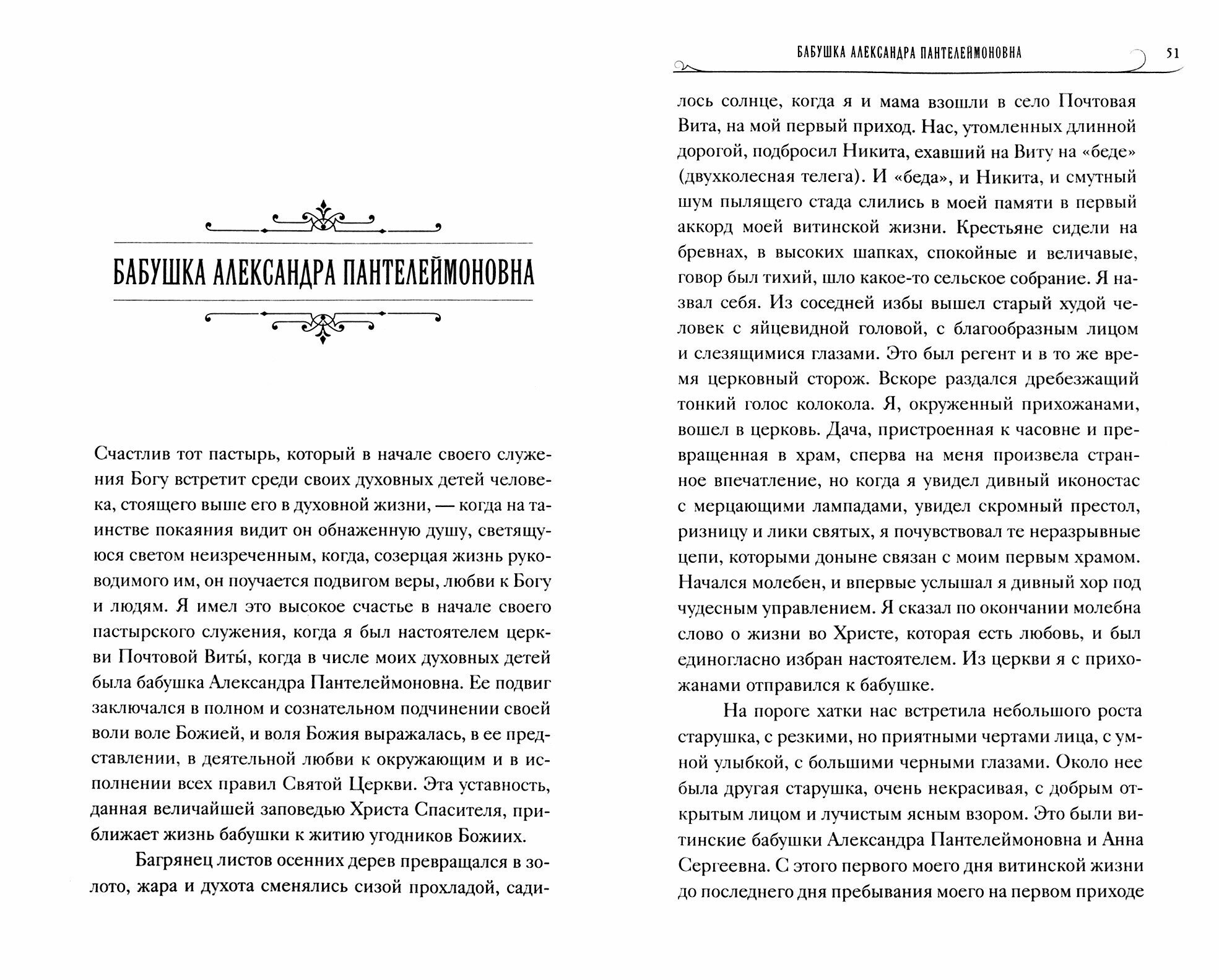 БАБУШКА АЛЕКСАНДРА ПАНТЕЛЕЙМОНОВНА

Счастлив тот пастырь, который в начале своего служения Богу встретит среди своих духовных детей человека, стоящего выше его в духовной жизни, — когда на таинстве покаяния видит он обнаженную душу, светящуюся светом неизреченным, когда, созерцая жизнь руководимого им, он поучается подвигом веры, любви к Богу и людям. Я имел это высокое счастье в начале своего пастырского служения, когда я был настоятелем церкви Почтовой Виты́, когда в числе моих духовных детей была бабушка Александра Пантелеймоновна. Ее подвиг заключался в полном и сознательном подчинении своей воли воле Божией, и воля Божия выражалась, в ее представлении, в деятельной любви к окружающим и в исполнении всех правил Святой Церкви. Эта уставность, данная величайшей заповедью Христа Спасителя, приближает жизнь бабушки к житию угодников Божиих.

Багрянец листов осенних дерев превращался в золото, жара и духота сменялись сизой прохладой, сади-

БАБУШКА АЛЕКСАНДРА ПАНТЕЛЕЙМОНОВНА 51

лось солнце, когда я и мама взошли в село Почтовая Вита, на мой первый приход. Нас, утомленных длинной дорогой, подбросил Никита, ехавший на Виту на «беде» (двухколесная телега). И «беда», и Никита, и смутный шум пылящего стада слились в моей памяти в первый аккорд моей витинской жизни. Крестьяне сидели на бревнах, в высоких шапках, спокойные и величавые, говор был тихий, шло какое-то сельское собрание. Я назвал себя. Из соседней избы вышел старый худой человек с яйцевидной головой, с благообразным лицом и слезящимися глазами. Это был регент и в то же время церковный сторож. Вскоре раздался дребезжащий тонкий голос колокола. Я, окруженный прихожанами, вошел в церковь. Дача, пристроенная к часовне и превращенная в храм, сперва на меня произвела странное впечатление, но когда я увидел дивный иконостас с мерцающими лампадами, увидел скромный престол, ризницу и лики святых, я почувствовал те неразрывные цепи, которыми доныне связан с моим первым храмом. Начался молебен, и впервые услышал я дивный хор под чудесным управлением. Я сказал по окончании молебна слово о жизни во Христе, которая есть любовь, и был единогласно избран настоятелем. Из церкви я с прихожанами отправился к бабушке.

На пороге хатки нас встретила небольшого роста старушка, с резкими, но приятными чертами лица, с умной улыбкой, с большими черными глазами. Около нее была другая старушка, очень некрасивая, с добрым открытым лицом и лучистым ясным взором. Это были витинские бабушки Александра Пантелеймоновна и Анна Сергеевна. С этого первого моего дня витинской жизни до последнего дня пребывания моего на первом приходе